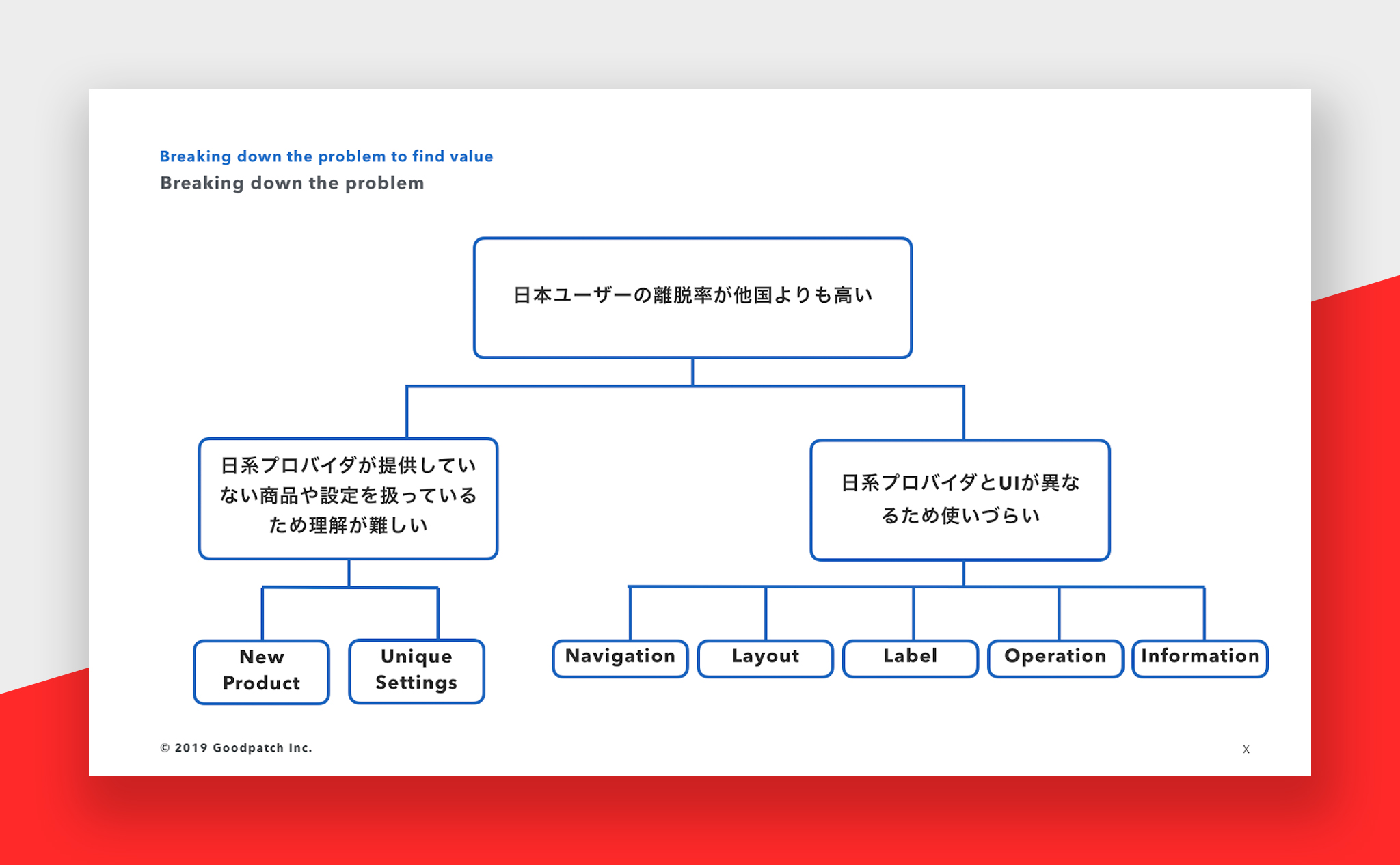 Breaking down the problem to find value

Breaking down the problem

日本ユーザーの離脱率が他国よりも高い

日系プロバイダが提供していない商品や設定を扱っているため理解が難しい

日系プロバイダとUIが異なるため使いづらい

New Product

Unique Settings

Navigation

Layout

Label

Operation

Information

© 2019 Goodpatch Inc.

X